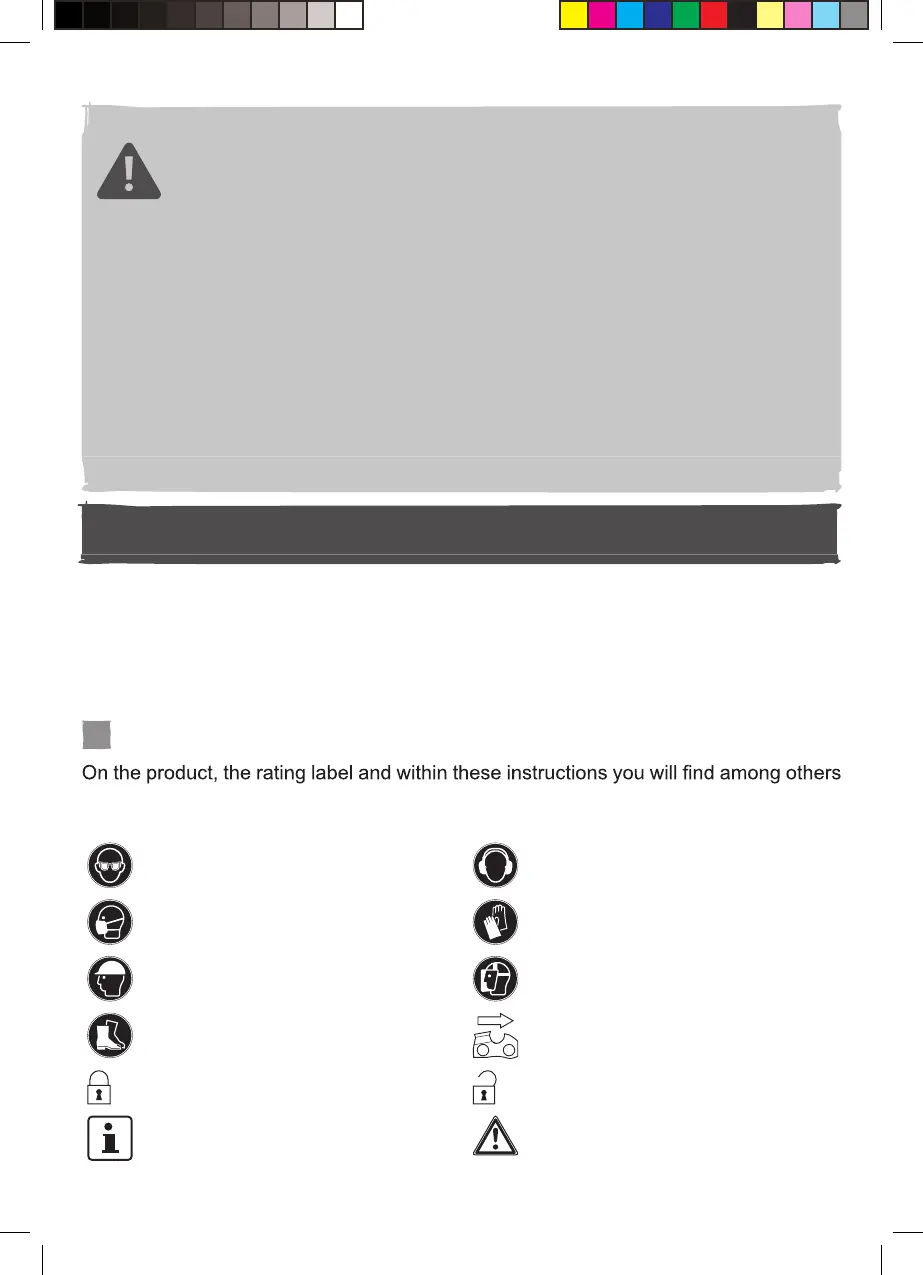 On the product, the rating label and within these instructions you will find among others